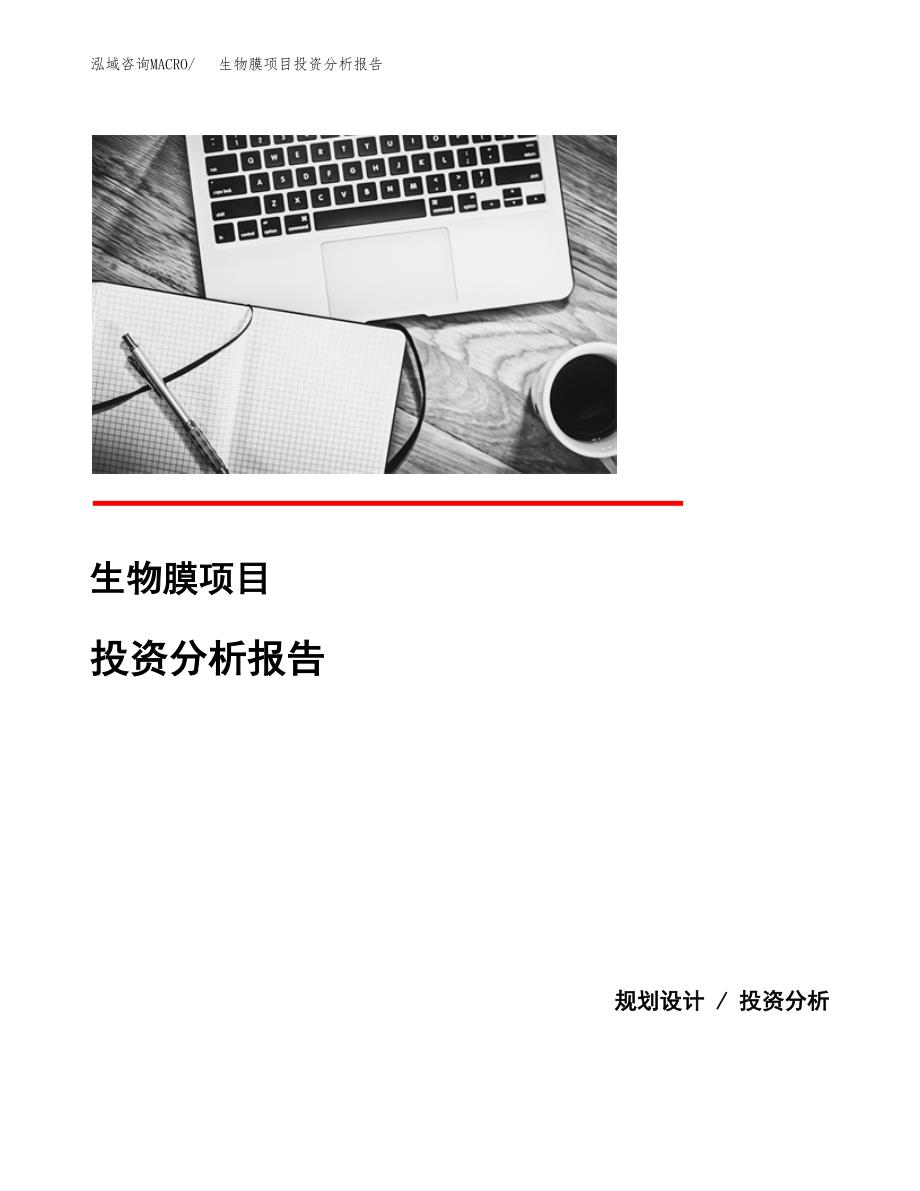 泓域咨询MACRO/ 生物膜项目投资分析报告

生物膜项目

投资分析报告

规划设计 / 投资分析